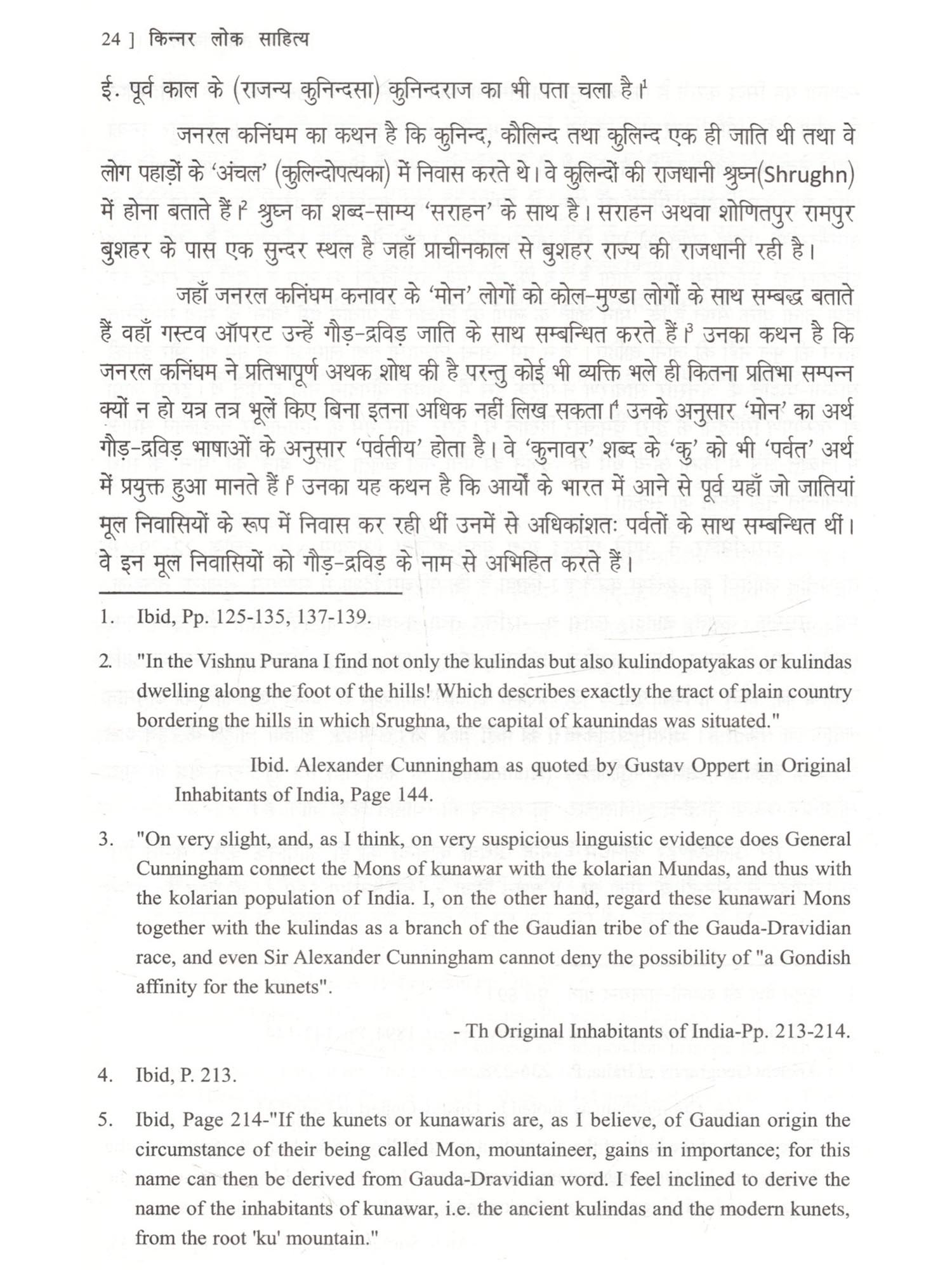 24 ] किन्नर लोक साहित्य

ई. पूर्व काल के (राजन्य कुनिन्दसा) कुनिन्दराज का भी पता चला है।$^1$

जनरल कनिंघम का कथन है कि कुनिन्द, कौलिन्द तथा कुलिन्द एक ही जाति थी तथा वे लोग पहाड़ों के 'अंचल' (कुलिन्दोपत्यका) में निवास करते थे। वे कुलिन्दों की राजधानी श्रुघ्न(Shrughn) में होना बताते हैं।$^2$ श्रुघ्न का शब्द-साम्य 'सराहन' के साथ है। सराहन अथवा शोणितपुर रामपुर बुशहर के पास एक सुन्दर स्थल है जहाँ प्राचीनकाल से बुशहर राज्य की राजधानी रही है।

जहाँ जनरल कनिंघम कनावर के 'मोन' लोगों को कोल-मुण्डा लोगों के साथ सम्बद्ध बताते हैं वहाँ गस्टव ऑपरट उन्हें गौड़-द्रविड़ जाति के साथ सम्बन्धित करते हैं।$^3$ उनका कथन है कि जनरल कनिंघम ने प्रतिभापूर्ण अथक शोध की है परन्तु कोई भी व्यक्ति भले ही कितना प्रतिभा सम्पन्न क्यों न हो यत्र तत्र भूलें किए बिना इतना अधिक नहीं लिख सकता।$^4$ उनके अनुसार 'मोन' का अर्थ गौड़-द्रविड़ भाषाओं के अनुसार 'पर्वतीय' होता है। वे 'कुनावर' शब्द के 'कु' को भी 'पर्वत' अर्थ में प्रयुक्त हुआ मानते हैं।$^5$ उनका यह कथन है कि आर्यों के भारत में आने से पूर्व यहाँ जो जातियां मूल निवासियों के रूप में निवास कर रही थीं उनमें से अधिकांशतः पर्वतों के साथ सम्बन्धित थीं। वे इन मूल निवासियों को गौड़-द्रविड़ के नाम से अभिहित करते हैं।

1. Ibid, Pp. 125-135, 137-139.

2. "In the Vishnu Purana I find not only the kulindas but also kulindopatyakas or kulindas dwelling along the foot of the hills! Which describes exactly the tract of plain country bordering the hills in which Srughna, the capital of kaunindas was situated."

Ibid. Alexander Cunningham as quoted by Gustav Oppert in Original Inhabitants of India, Page 144.

3. "On very slight, and, as I think, on very suspicious linguistic evidence does General Cunningham connect the Mons of kunawar with the kolarian Mundas, and thus with the kolarian population of India. I, on the other hand, regard these kunawari Mons together with the kulindas as a branch of the Gaudian tribe of the Gauda-Dravidian race, and even Sir Alexander Cunningham cannot deny the possibility of "a Gondish affinity for the kunets".

- Th Original Inhabitants of India-Pp. 213-214.

4. Ibid, P. 213.

5. Ibid, Page 214-"If the kunets or kunawaris are, as I believe, of Gaudian origin the circumstance of their being called Mon, mountaineer, gains in importance; for this name can then be derived from Gauda-Dravidian word. I feel inclined to derive the name of the inhabitants of kunawar, i.e. the ancient kulindas and the modern kunets, from the root 'ku' mountain."